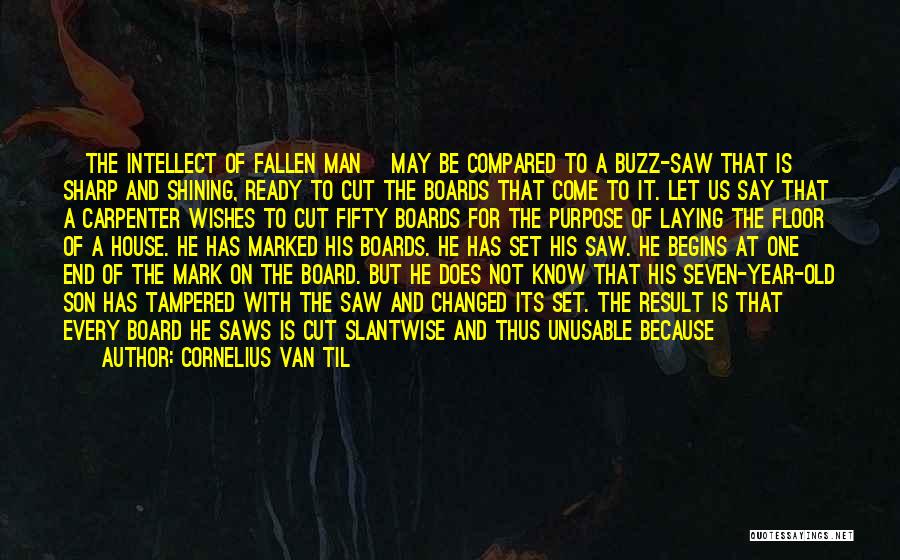 THE INTELLECT OF FALLEN MAN MAY BE COMPARED TO A BUZZ-SAW THAT IS SHARP AND SHINING, READY TO CUT THE BOARDS THAT COME TO IT. LET US SAY THAT A CARPENTER WISHES TO CUT FIFTY BOARDS FOR THE PURPOSE OF LAYING THE FLOOR OF A HOUSE. HE HAS MARKED HIS BOARDS. HE HAS SET HIS SAW. HE BEGINS AT ONE END OF THE MARK ON THE BOARD. BUT HE DOES NOT KNOW THAT HIS SEVEN-YEAR-OLD SON HAS TAMPERED WITH THE SAW AND CHANGED ITS SET. THE RESULT IS THAT EVERY BOARD HE SAWS IS CUT SLANTWISE AND THUS UNUSABLE BECAUSE

AUTHOR: CORNELIUS VAN TIL

QUOTESSAYINGS.NET